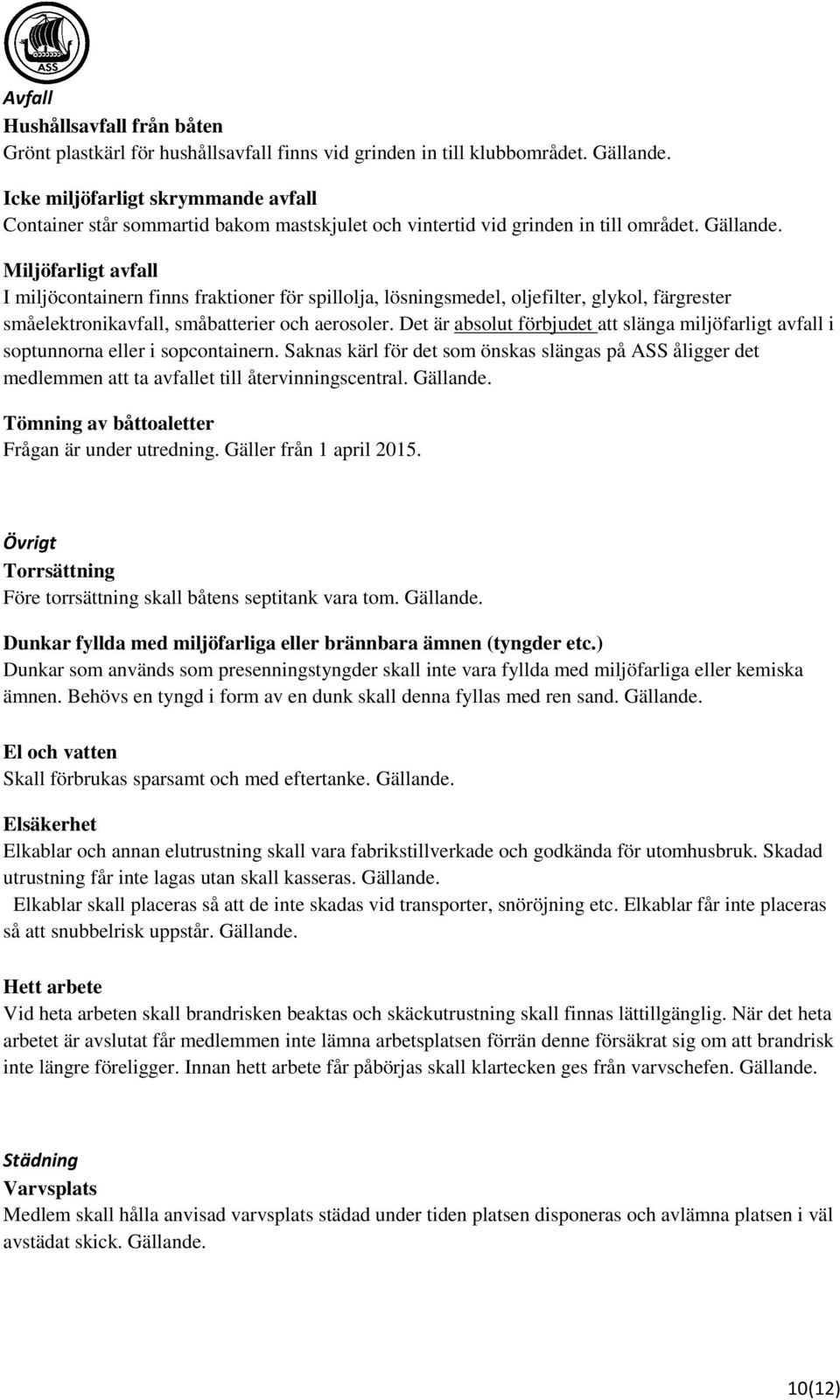 ASS

Avfall
Hushållsavfall från båten
Grönt plastkärl för hushållsavfall finns vid grinden in till klubbområdet. Gällande.

Icke miljöfarligt skrymmande avfall
Container står sommartid bakom mastskjulet och vintertid vid grinden in till området. Gällande.

Miljöfarligt avfall
I miljöcontainern finns fraktioner för spillolja, lösningsmedel, oljefilter, glykol, färgrester småelektronikavfall, småbatterier och aerosoler. Det är absolut förbjudet att slänga miljöfarligt avfall i soptunnorna eller i sopcontainern. Saknas kärl för det som önskas slängas på ASS åligger det medlemmen att ta avfallet till återvinningscentral. Gällande.

Tömning av båttoaletter
Frågan är under utredning. Gäller från 1 april 2015.

Övrigt
Torrsättning
Före torrsättning skall båtens septitank vara tom. Gällande.

Dunkar fyllda med miljöfarliga eller brännbara ämnen (tyngder etc.)
Dunkar som används som presenningstyngder skall inte vara fyllda med miljöfarliga eller kemiska ämnen. Behövs en tyngd i form av en dunk skall denna fyllas med ren sand. Gällande.

El och vatten
Skall förbrukas sparsamt och med eftertanke. Gällande.

Elsäkerhet
Elkablar och annan elutrustning skall vara fabrikstillverkade och godkända för utomhusbruk. Skadad utrustning får inte lagas utan skall kasseras. Gällande.
Elkablar skall placeras så att de inte skadas vid transporter, snöröjning etc. Elkablar får inte placeras så att snubbelrisk uppstår. Gällande.

Hett arbete
Vid heta arbeten skall brandrisken beaktas och skäckutrustning skall finnas lättillgänglig. När det heta arbetet är avslutat får medlemmen inte lämna arbetsplatsen förrän denne försäkrat sig om att brandrisk inte längre föreligger. Innan hett arbete får påbörjas skall klartecken ges från varvschefen. Gällande.

Städning
Varvsplats
Medlem skall hålla anvisad varvsplats städad under tiden platsen disponeras och avlämna platsen i väl avstädat skick. Gällande.

10(12)